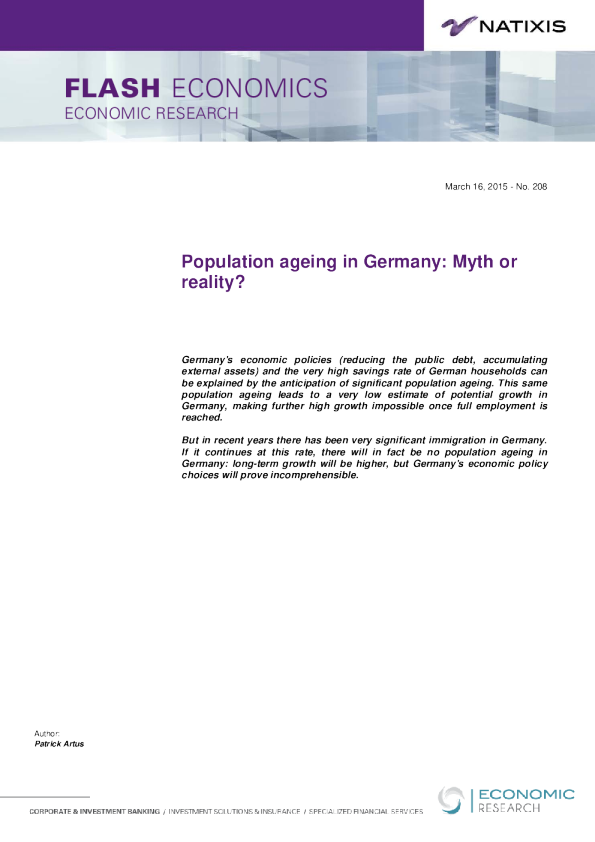 NATIXIS

FLASH ECONOMICS
ECONOMIC RESEARCH

March 16, 2015 - No. 208

Population ageing in Germany: Myth or reality?

Germany's economic policies (reducing the public debt, accumulating external assets) and the very high savings rate of German households can be explained by the anticipation of significant population ageing. This same population ageing leads to a very low estimate of potential growth in Germany, making further high growth impossible once full employment is reached.

But in recent years there has been very significant immigration in Germany. If it continues at this rate, there will in fact be no population ageing in Germany: long-term growth will be higher, but Germany's economic policy choices will prove incomprehensible.

Author:
Patrick Artus

CORPORATE & INVESTMENT BANKING / INVESTMENT SOLUTIONS & INSURANCE / SPECIALIZED FINANCIAL SERVICES

ECONOMIC
RESEARCH